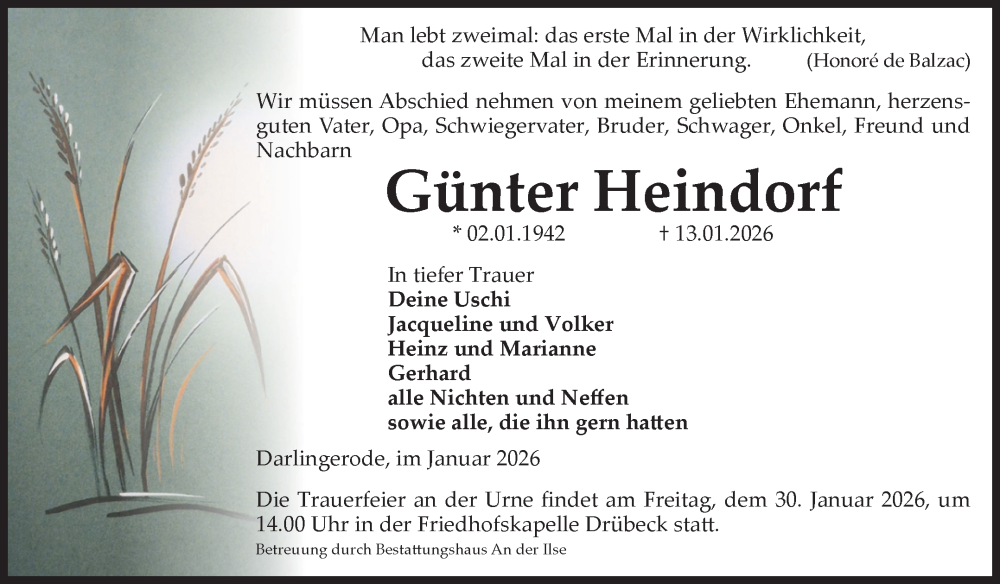 Man lebt zweimal: das erste Mal in der Wirklichkeit,
das zweite Mal in der Erinnerung. (Honoré de Balzac)

Wir müssen Abschied nehmen von meinem geliebten Ehemann, herzensguten Vater, Opa, Schwiegervater, Bruder, Schwager, Onkel, Freund und Nachbarn

Günter Heindorf

* 02.01.1942 † 13.01.2026

In tiefer Trauer
Deine Uschi
Jacqueline und Volker
Heinz und Marianne
Gerhard
alle Nichten und Neffen
sowie alle, die ihn gern hatten

Darlingerode, im Januar 2026

Die Trauerfeier an der Urne findet am Freitag, dem 30. Januar 2026, um 14.00 Uhr in der Friedhofskapelle Drübeck statt.

Betreuung durch Bestattungshaus An der Ilse